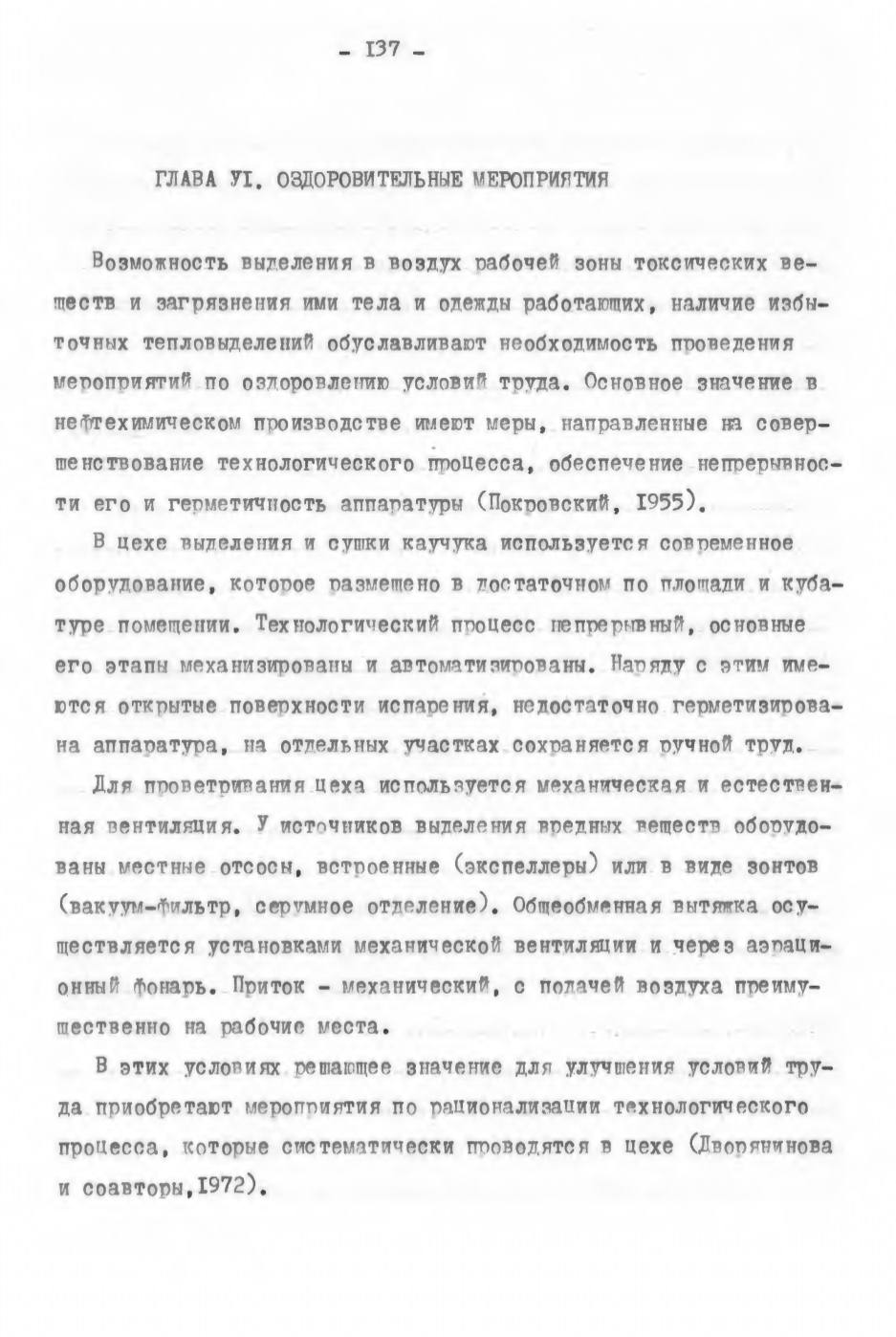 - I37 -

ГЛАВА УI. ОЗДОРОВИТЕЛЬНЫЕ МЕРОПРИЯТИЯ

Возможность выделения в воздух рабочей зоны токсических веществ и загрязнения ими тела и одежды работающих, наличие избыточных тепловыделений обуславливают необходимость проведения мероприятий по оздоровлению условий труда. Основное значение в нефтехимическом производстве имеют меры, направленные на совершенствование технологического процесса, обеспечение непрерывности его и герметичность аппаратуры (Покровский, I955).

В цехе выделения и сушки каучука используется современное оборудование, которое размещено в достаточном по площади и кубатуре помещении. Технологический процесс непрерывный, основные его этапы механизированы и автоматизированы. Наряду с этим имеются открытые поверхности испарения, недостаточно герметизирована аппаратура, на отдельных участках сохраняется ручной труд.

Для проветривания цеха используется механическая и естественная вентиляция. У источников выделения вредных веществ оборудованы местные отсосы, встроенные (экспеллеры) или в виде зонтов (вакуум-фильтр, серумное отделение). Общеобменная вытяжка осуществляется установками механической вентиляции и через аэрационный фонарь. Приток - механический, с подачей воздуха преимущественно на рабочие места.

В этих условиях решающее значение для улучшения условий труда приобретают мероприятия по рационализации технологического процесса, которые систематически проводятся в цехе (Дворянинова и соавторы,I972).